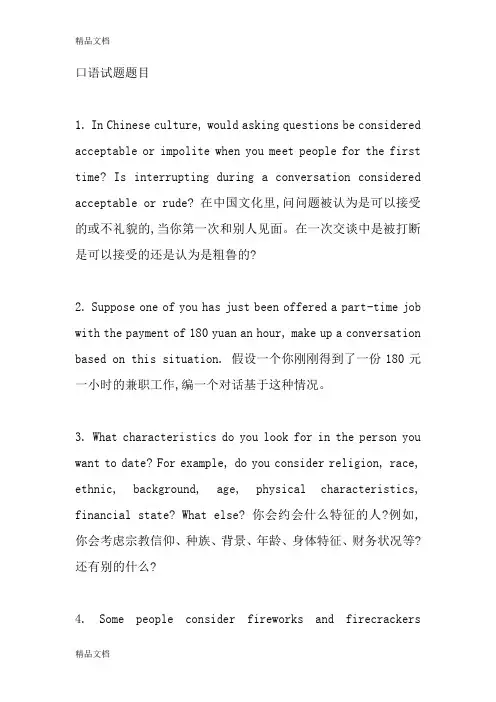 精品文档

口语试题题目

1. In Chinese culture, would asking questions be considered acceptable or impolite when you meet people for the first time? Is interrupting during a conversation considered acceptable or rude? 在中国文化里，问问题被认为是可以接受的或不礼貌的，当你第一次和别人见面。在一次交谈中是被打断是可以接受的还是认为是粗鲁的?

2. Suppose one of you has just been offered a part-time job with the payment of 180 yuan an hour, make up a conversation based on this situation. 假设一个你刚刚得到了一份 180 元一小时的兼职工作，编一个对话基于这种情况。

3. What characteristics do you look for in the person you want to date? For example, do you consider religion, race, ethnic, background, age, physical characteristics, financial state? What else? 你会约会什么特征的人?例如，你会考虑宗教信仰、种族、背景、年龄、身体特征、财务状况等?还有别的什么?

4. Some people consider fireworks and firecrackers

精品文档